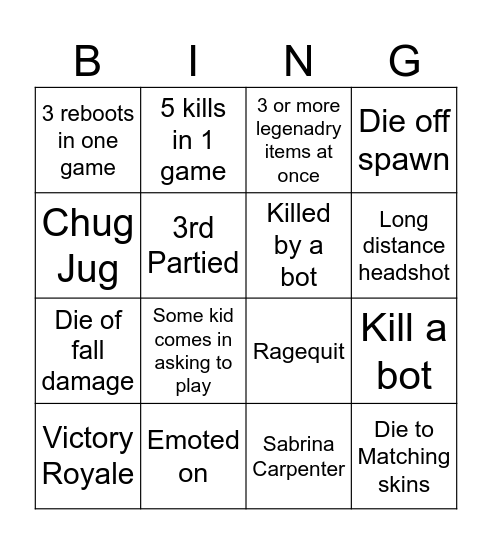 | B | I | N | G |
|---|---|---|---|
| 3 reboots in one game | 5 kills in 1 game | 3 or more legenadry items at once | Die off spawn |
| Chug Jug | 3rd Partied | Killed by a bot | Long distance headshot |
| Die of fall damage | Some kid comes in asking to play | Ragequit | Kill a bot |
| Victory Royale | Emoted on | Sabrina Carpenter | Die to Matching skins |